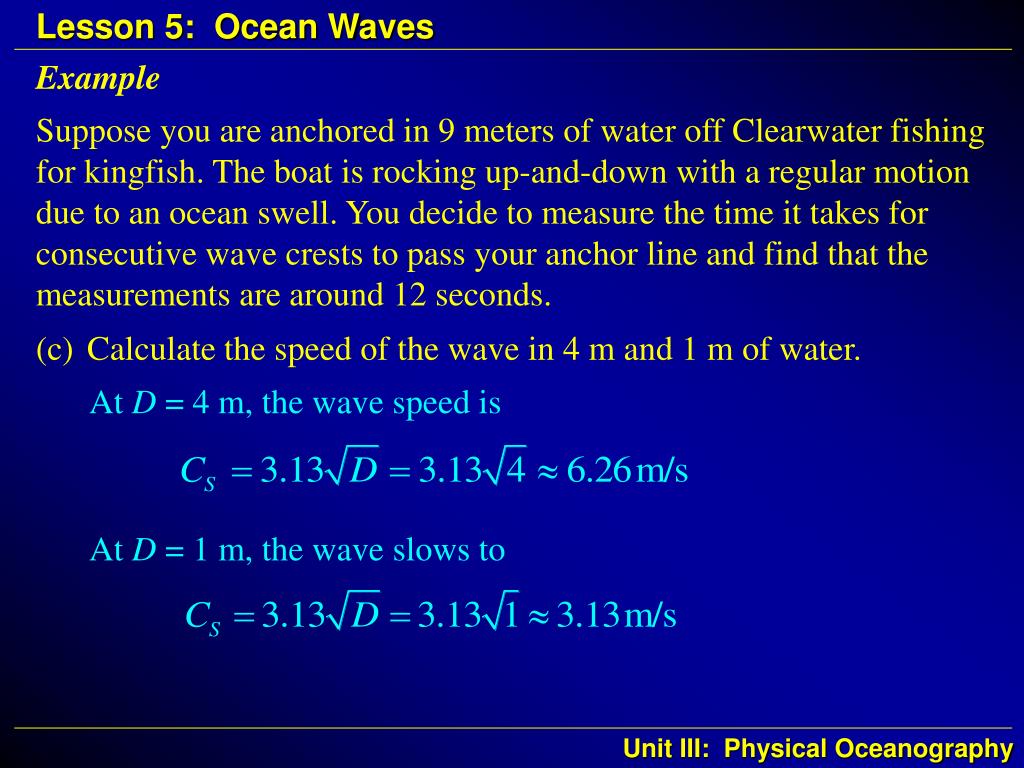 Lesson 5: Ocean Waves

Example

Suppose you are anchored in 9 meters of water off Clearwater fishing for kingfish. The boat is rocking up-and-down with a regular motion due to an ocean swell. You decide to measure the time it takes for consecutive wave crests to pass your anchor line and find that the measurements are around 12 seconds.

(c) Calculate the speed of the wave in 4 m and 1 m of water.

At $D = 4$ m, the wave speed is

$C_S = 3.13\sqrt{D} = 3.13\sqrt{4} \approx 6.26\,\text{m/s}$

At $D = 1$ m, the wave slows to

$C_S = 3.13\sqrt{D} = 3.13\sqrt{1} \approx 3.13\,\text{m/s}$

Unit III: Physical Oceanography